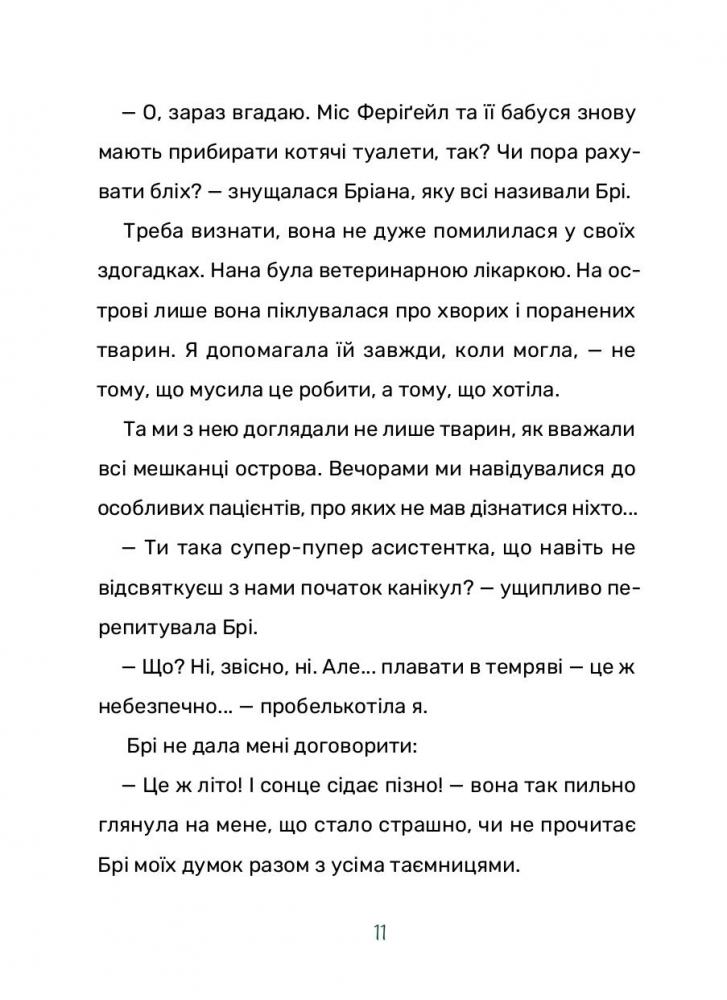 — О, зараз вгадаю. Міс Феріґейл та її бабуся знову мають прибирати котячі туалети, так? Чи пора рахувати бліх? — знущалася Бріана, яку всі називали Брі.

Треба визнати, вона не дуже помилилася у своїх здогадках. Нана була ветеринарною лікаркою. На острові лише вона піклувалася про хворих і поранених тварин. Я допомагала їй завжди, коли могла, — не тому, що мусила це робити, а тому, що хотіла.

Та ми з нею доглядали не лише тварин, як вважали всі мешканці острова. Вечорами ми навідувалися до особливих пацієнтів, про яких не мав дізнатися ніхто...

— Ти така супер-пупер асистентка, що навіть не відсвяткуєш з нами початок канікул? — ущипливо перепитувала Брі.

— Що? Ні, звісно, ні. Але... плавати в темряві — це ж небезпечно... — пробелькотіла я.

Брі не дала мені договорити:

— Це ж літо! І сонце сідає пізно! — вона так пильно глянула на мене, що стало страшно, чи не прочитає Брі моїх думок разом з усіма таємницями.

11